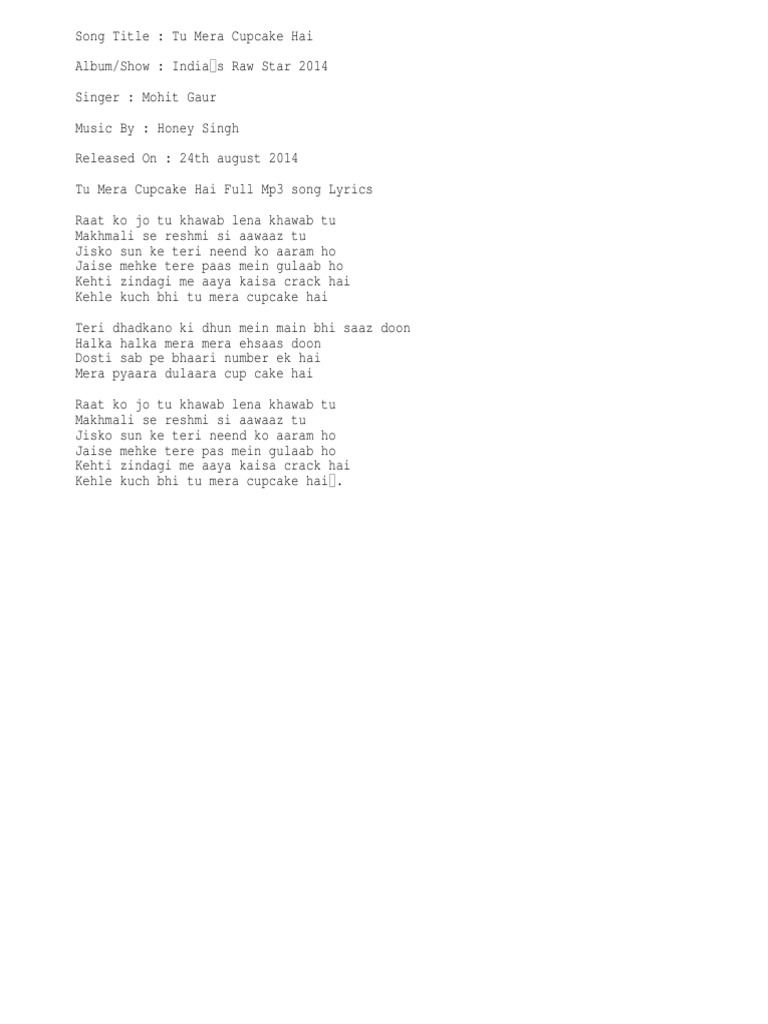 Song Title : Tu Mera Cupcake Hai

Album/Show : India□s Raw Star 2014

Singer : Mohit Gaur

Music By : Honey Singh

Released On : 24th august 2014

Tu Mera Cupcake Hai Full Mp3 song Lyrics

Raat ko jo tu khawab lena khawab tu
Makhmali se reshmi si aawaaz tu
Jisko sun ke teri neend ko aaram ho
Jaise mehke tere paas mein gulaab ho
Kehti zindagi me aaya kaisa crack hai
Kehle kuch bhi tu mera cupcake hai

Teri dhadkano ki dhun mein main bhi saaz doon
Halka halka mera mera ehsaas doon
Dosti sab pe bhaari number ek hai
Mera pyaara dulaara cup cake hai

Raat ko jo tu khawab lena khawab tu
Makhmali se reshmi si aawaaz tu
Jisko sun ke teri neend ko aaram ho
Jaise mehke tere pas mein gulaab ho
Kehti zindagi me aaya kaisa crack hai
Kehle kuch bhi tu mera cupcake hai□.